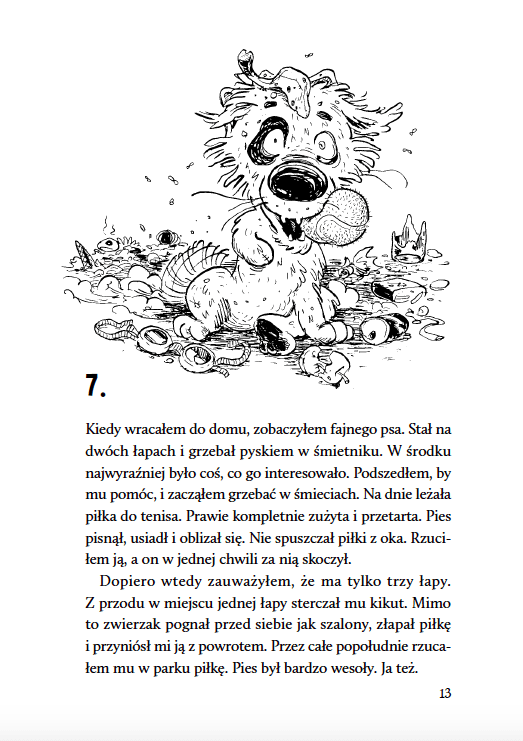 7.

Kiedy wracałem do domu, zobaczyłem fajnego psa. Stał na dwóch łapach i grzebał pyskiem w śmietniku. W środku najwyraźniej było coś, co go interesowało. Podszedłem, by mu pomóc, i zacząłem grzebać w śmieciach. Na dnie leżała piłka do tenisa. Prawie kompletnie zużyta i przetarta. Pies pisnął, usiadł i oblizał się. Nie spuszczał piłki z oka. Rzuciłem ją, a on w jednej chwili za nią skoczył.

Dopiero wtedy zauważyłem, że ma tylko trzy łapy. Z przodu w miejscu jednej łapy sterczał mu kikut. Mimo to zwierzak pognał przed siebie jak szalony, złapał piłkę i przyniósł mi ją z powrotem. Przez całe popołudnie rzucałem mu w parku piłkę. Pies był bardzo wesoły. Ja też.

13